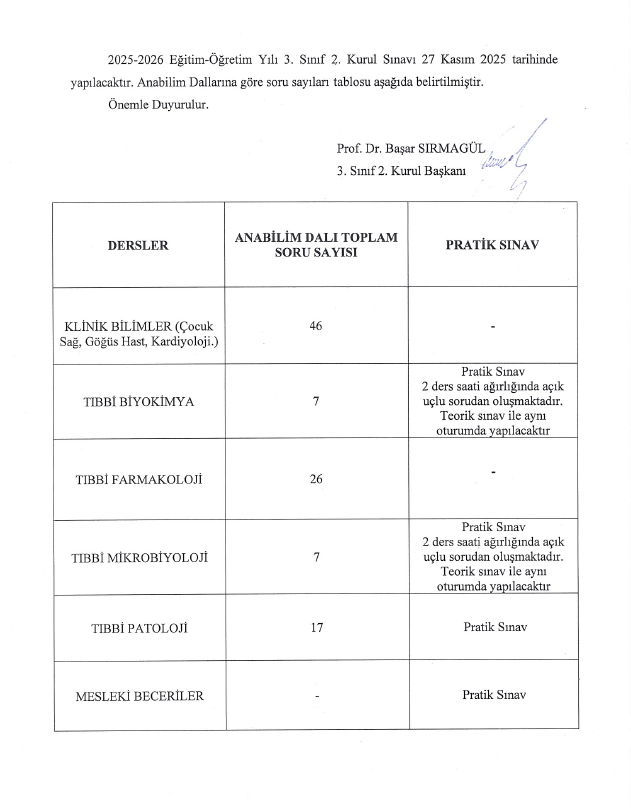 2025-2026 Eğitim-Öğretim Yılı 3. Sınıf 2. Kurul Sınavı 27 Kasım 2025 tarihinde yapılacaktır. Anabilim Dallarına göre soru sayıları tablosu aşağıda belirtilmiştir.

Önemle Duyurulur.

Prof. Dr. Başar SIRMAGÜL
3. Sınıf 2. Kurul Başkanı

| DERSLER | ANABİLİM DALI TOPLAM SORU SAYISI | PRATİK SINAV |
|---|---|---|
| KLİNİK BİLİMLER (Çocuk Sağ, Göğüs Hast, Kardiyoloji.) | 46 | - |
| TIBBİ BİYOKİMYA | 7 | Pratik Sınav 2 ders saati ağırlığında açık uçlu sorudan oluşmaktadır. Teorik sınav ile aynı oturumda yapılacaktır |
| TIBBİ FARMAKOLOJİ | 26 | - |
| TIBBİ MİKROBİYOLOJİ | 7 | Pratik Sınav 2 ders saati ağırlığında açık uçlu sorudan oluşmaktadır. Teorik sınav ile aynı oturumda yapılacaktır |
| TIBBİ PATOLOJİ | 17 | Pratik Sınav |
| MESLEKİ BECERİLER | - | Pratik Sınav |